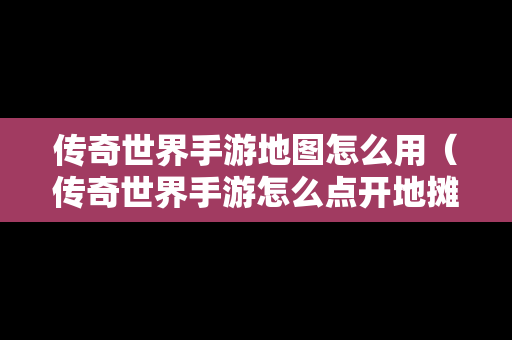 传奇世界手游地图怎么用（传奇世界手游怎么点开地摊